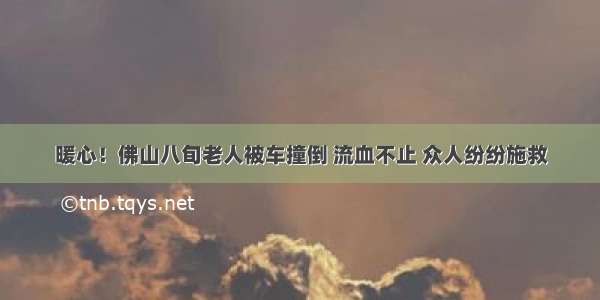 暖心！佛山八旬老人被车撞倒 流血不止 众人纷纷施救

©tnb.tqys.net